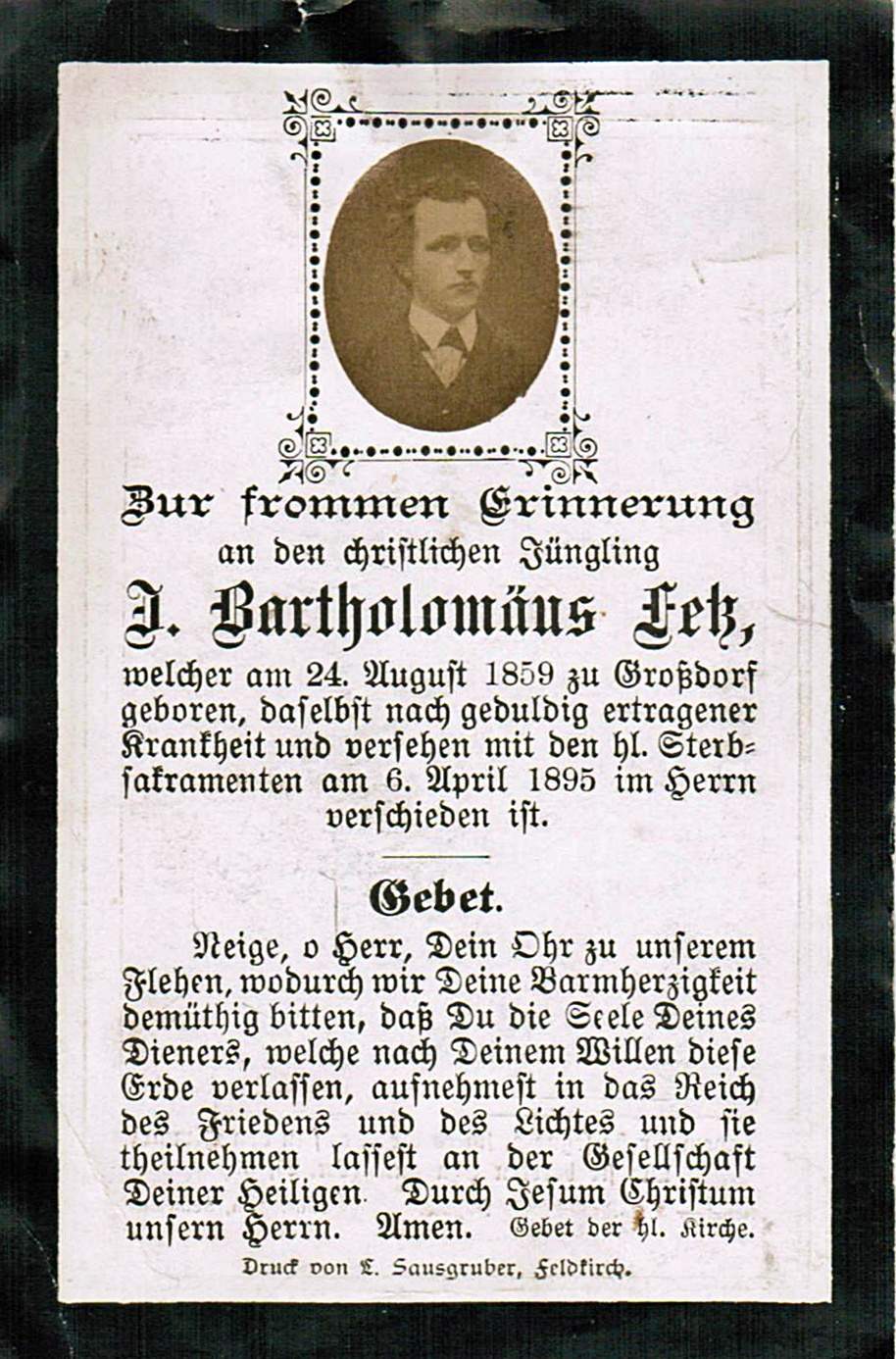 Zur frommen Erinnerung
an den christlichen Jüngling
J. Bartholomäus Fetz,
welcher am 24. August 1859 zu Großdorf geboren, daselbst nach geduldig ertragener Krankheit und versehen mit den hl. Sterbsakramenten am 6. April 1895 im Herrn verschieden ist.

Gebet.

Neige, o Herr, Dein Ohr zu unserem Flehen, wodurch wir Deine Barmherzigkeit demüthig bitten, daß Du die Seele Deines Dieners, welche nach Deinem Willen diese Erde verlassen, aufnehmest in das Reich des Friedens und des Lichtes und sie theilnehmen lassest an der Gesellschaft Deiner Heiligen. Durch Jesum Christum unsern Herrn. Amen. Gebet der hl. Kirche.

Druck von L. Sausgruber, Feldkirch.